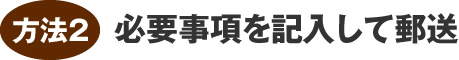 方法2 必要事項を記入して郵送